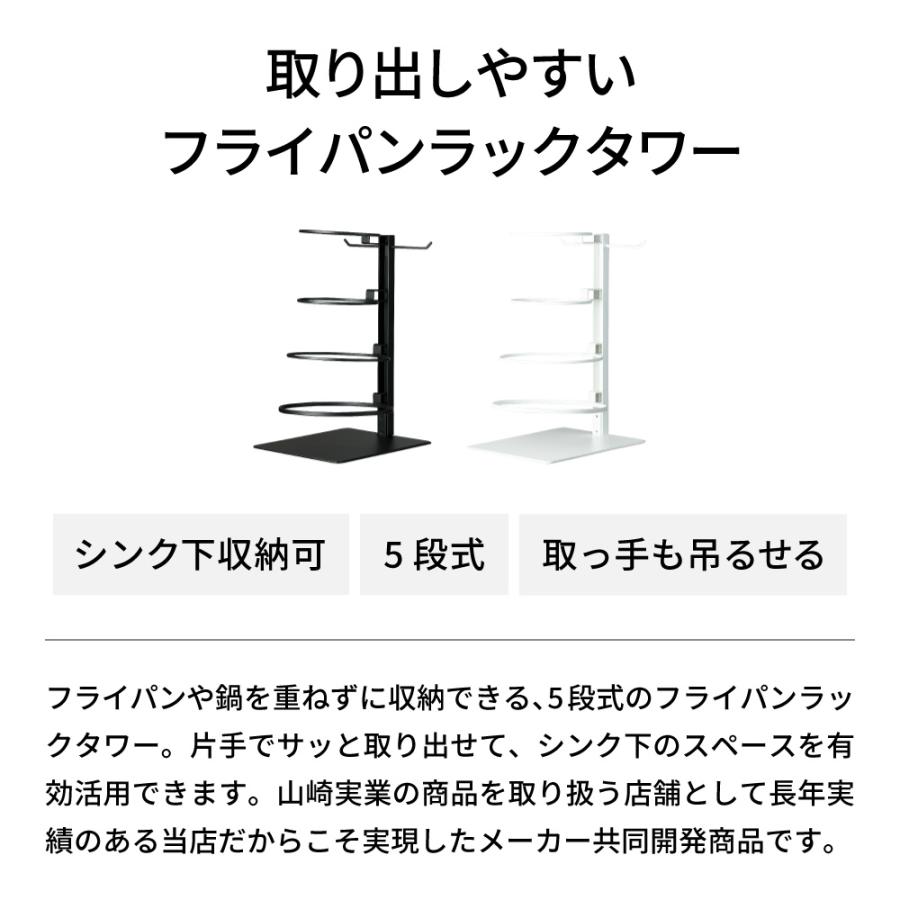 取り出しやすい
フライパンラックタワー

シンク下収納可

5 段式

取っ手も吊るせる

フライパンや鍋を重ねずに収納できる､5段式のフライパンラックタワー。片手でサッと取り出せて、シンク下のスペースを有効活用できます。山崎実業の商品を取り扱う店舗として長年実績のある当店だからこそ実現したメーカー共同開発商品です。